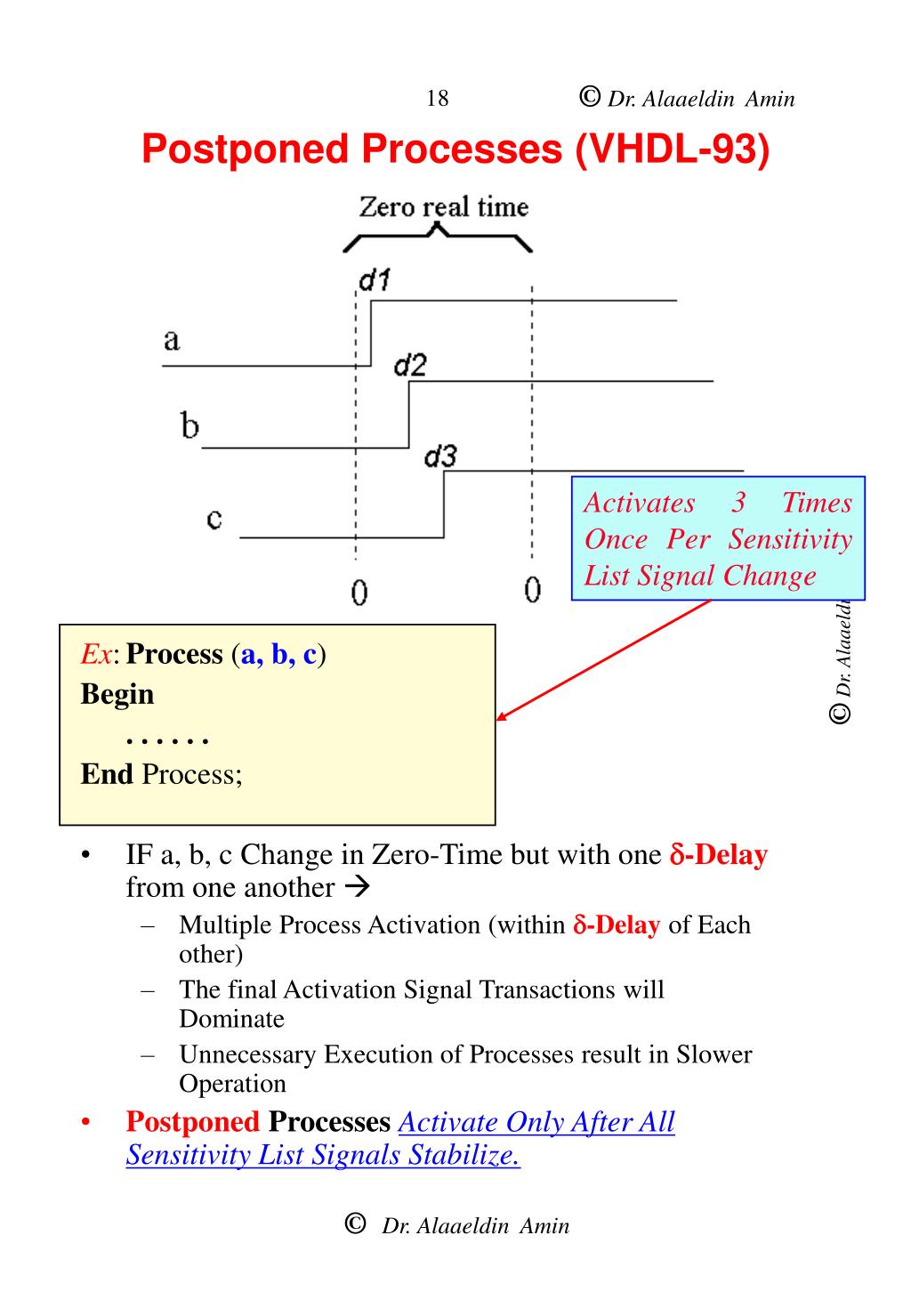 18 © Dr. Alaaeldin Amin

Postponed Processes (VHDL-93)

Zero real time

d1

a

d2

b

d3

c

0 0

Activates 3 Times Once Per Sensitivity List Signal Change

© Dr. Alaaeldi

Ex: Process (a, b, c)
Begin
. . . . . .
End Process;

• IF a, b, c Change in Zero-Time but with one δ-Delay from one another →
– Multiple Process Activation (within δ-Delay of Each other)
– The final Activation Signal Transactions will Dominate
– Unnecessary Execution of Processes result in Slower Operation
• Postponed Processes Activate Only After All Sensitivity List Signals Stabilize.

© Dr. Alaaeldin Amin